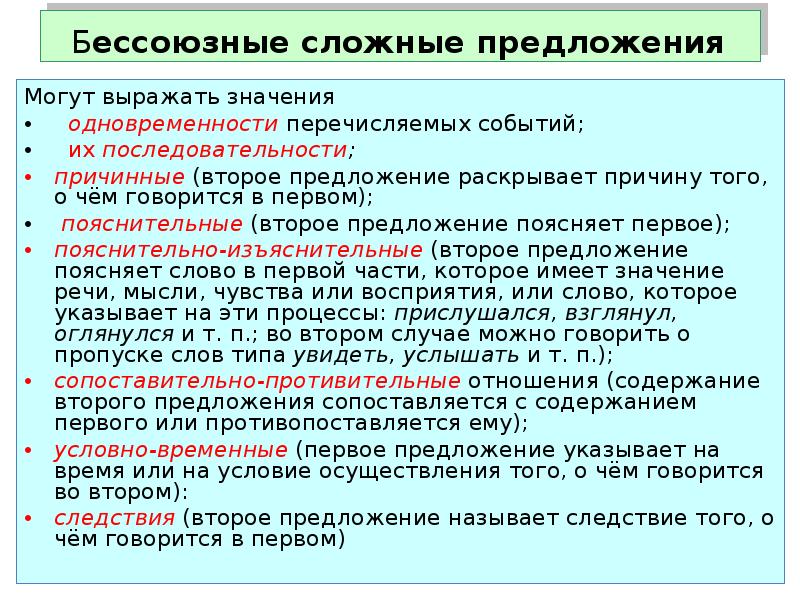 Бессоюзные сложные предложения

Могут выражать значения
• одновременности перечисляемых событий;
• их последовательности;
• причинные (второе предложение раскрывает причину того, о чём говорится в первом);
• пояснительные (второе предложение поясняет первое);
• пояснительно-изъяснительные (второе предложение поясняет слово в первой части, которое имеет значение речи, мысли, чувства или восприятия, или слово, которое указывает на эти процессы: прислушался, взглянул, оглянулся и т. п.; во втором случае можно говорить о пропуске слов типа увидеть, услышать и т. п.);
• сопоставительно-противительные отношения (содержание второго предложения сопоставляется с содержанием первого или противопоставляется ему);
• условно-временные (первое предложение указывает на время или на условие осуществления того, о чём говорится во втором):
• следствия (второе предложение называет следствие того, о чём говорится в первом)